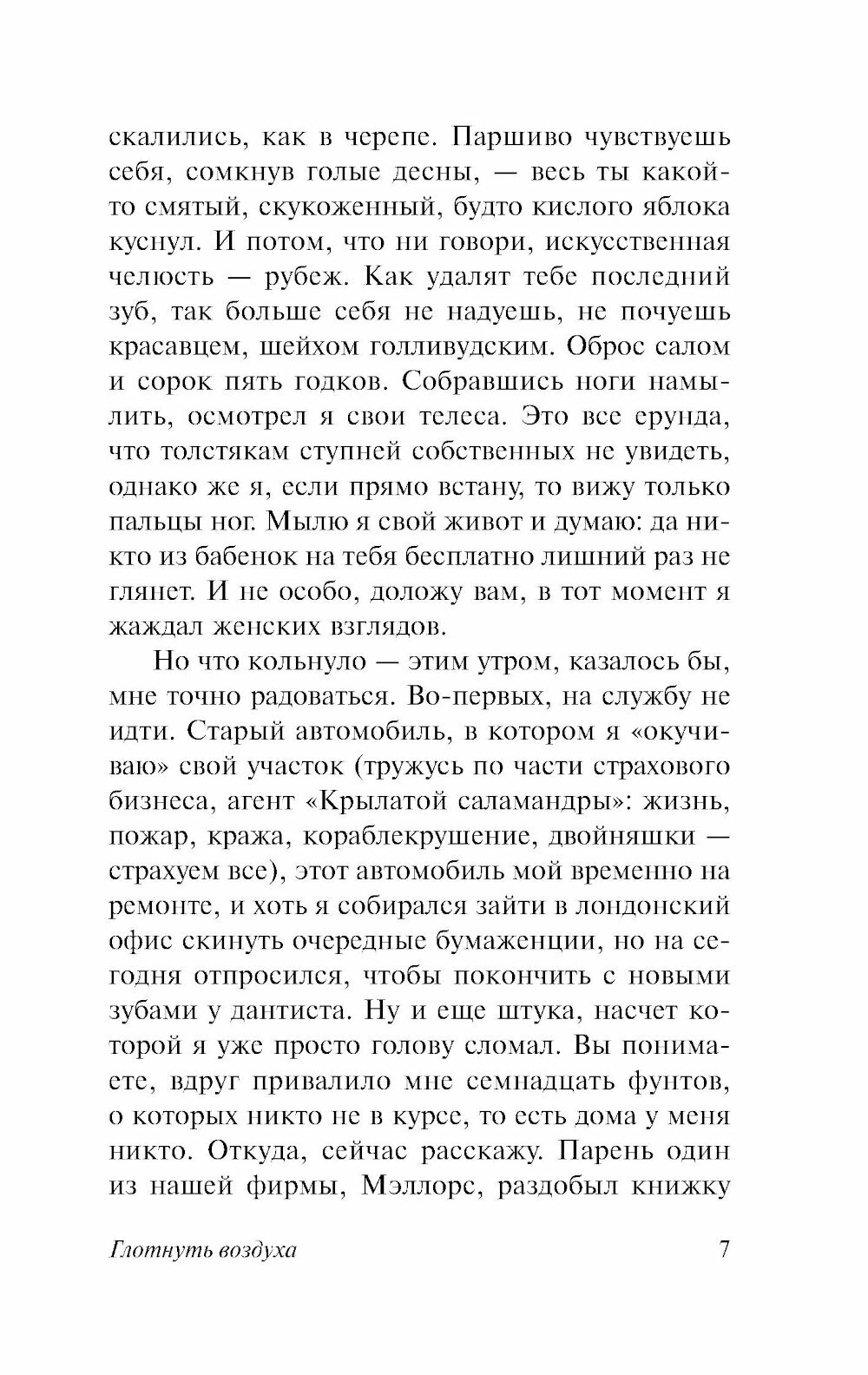 скалились, как в черепе. Паршиво чувствуешь себя, сомкнув голые десны, — весь ты какой-то смятый, скукоженный, будто кислого яблока куснул. И потом, что ни говори, искусственная челюсть — рубеж. Как удалят тебе последний зуб, так больше себя не надуешь, не почуешь красавцем, шейхом голливудским. Оброс салом и сорок пять годков. Собравшись ноги намылить, осмотрел я свои телеса. Это все ерунда, что толстякам ступней собственных не увидеть, однако же я, если прямо встану, то вижу только пальцы ног. Мылю я свой живот и думаю: да никто из бабенок на тебя бесплатно лишний раз не глянет. И не особо, доложу вам, в тот момент я жаждал женских взглядов.

Но что кольнуло — этим утром, казалось бы, мне точно радоваться. Во-первых, на службу не идти. Старый автомобиль, в котором я «окучиваю» свой участок (тружусь по части страхового бизнеса, агент «Крылатой саламандры»: жизнь, пожар, кража, кораблекрушение, двойняшки — страхуем все), этот автомобиль мой временно на ремонте, и хоть я собирался зайти в лондонский офис скинуть очередные бумаженции, но на сегодня отпросился, чтобы покончить с новыми зубами у дантиста. Ну и еще штука, насчет которой я уже просто голову сломал. Вы понимаете, вдруг привалило мне семнадцать фунтов, о которых никто не в курсе, то есть дома у меня никто. Откуда, сейчас расскажу. Парень один из нашей фирмы, Мэллорс, раздобыл книжку

Глотнуть воздуха 7